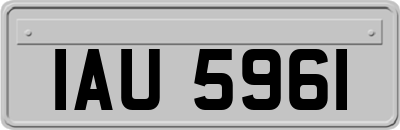 IAU 5961